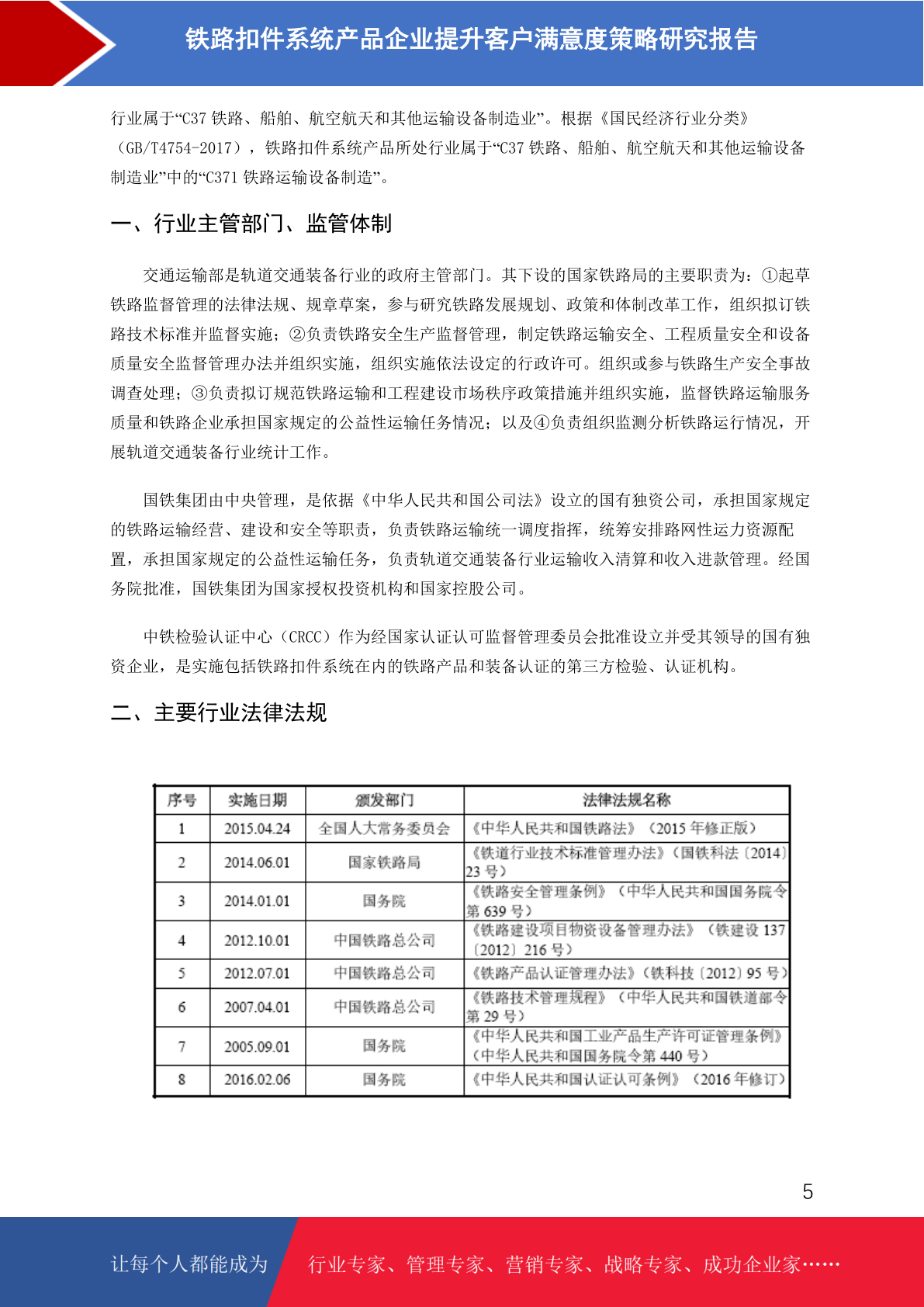 铁路扣件系统产品企业提升客户满意度策略研究报告

行业属于“C37 铁路、船舶、航空航天和其他运输设备制造业”。根据《国民经济行业分类》（GB/T4754-2017），铁路扣件系统产品所处行业属于“C37 铁路、船舶、航空航天和其他运输设备制造业”中的“C371 铁路运输设备制造”。

一、行业主管部门、监管体制

交通运输部是轨道交通装备行业的政府主管部门。其下设的国家铁路局的主要职责为：①起草铁路监督管理的法律法规、规章草案，参与研究铁路发展规划、政策和体制改革工作，组织拟订铁路技术标准并监督实施；②负责铁路安全生产监督管理，制定铁路运输安全、工程质量安全和设备质量安全监督管理办法并组织实施，组织实施依法设定的行政许可。组织或参与铁路生产安全事故调查处理；③负责拟订规范铁路运输和工程建设市场秩序政策措施并组织实施，监督铁路运输服务质量和铁路企业承担国家规定的公益性运输任务情况；以及④负责组织监测分析铁路运行情况，开展轨道交通装备行业统计工作。

国铁集团由中央管理，是依据《中华人民共和国公司法》设立的国有独资公司，承担国家规定的铁路运输经营、建设和安全等职责，负责铁路运输统一调度指挥，统筹安排路网性运力资源配置，承担国家规定的公益性运输任务，负责轨道交通装备行业运输收入清算和收入进款管理。经国务院批准，国铁集团为国家授权投资机构和国家控股公司。

中铁检验认证中心（CRCC）作为经国家认证认可监督管理委员会批准设立并受其领导的国有独资企业，是实施包括铁路扣件系统在内的铁路产品和装备认证的第三方检验、认证机构。

二、主要行业法律法规

| 序号 | 实施日期 | 颁发部门 | 法律法规名称 |
|---|---|---|---|
| 1 | 2015.04.24 | 全国人大常务委员会 | 《中华人民共和国铁路法》（2015 年修正版） |
| 2 | 2014.06.01 | 国家铁路局 | 《铁道行业技术标准管理办法》（国铁科法〔2014〕23 号） |
| 3 | 2014.01.01 | 国务院 | 《铁路安全管理条例》（中华人民共和国国务院令第 639 号） |
| 4 | 2012.10.01 | 中国铁路总公司 | 《铁路建设项目物资设备管理办法》（铁建设 137〔2012〕216 号） |
| 5 | 2012.07.01 | 中国铁路总公司 | 《铁路产品认证管理办法》（铁科技〔2012〕95 号） |
| 6 | 2007.04.01 | 中国铁路总公司 | 《铁路技术管理规程》（中华人民共和国铁道部令第 29 号） |
| 7 | 2005.09.01 | 国务院 | 《中华人民共和国工业产品生产许可证管理条例》（中华人民共和国国务院令第 440 号） |
| 8 | 2016.02.06 | 国务院 | 《中华人民共和国认证认可条例》（2016 年修订） |

5

让每个人都能成为 行业专家、管理专家、营销专家、战略专家、成功企业家……